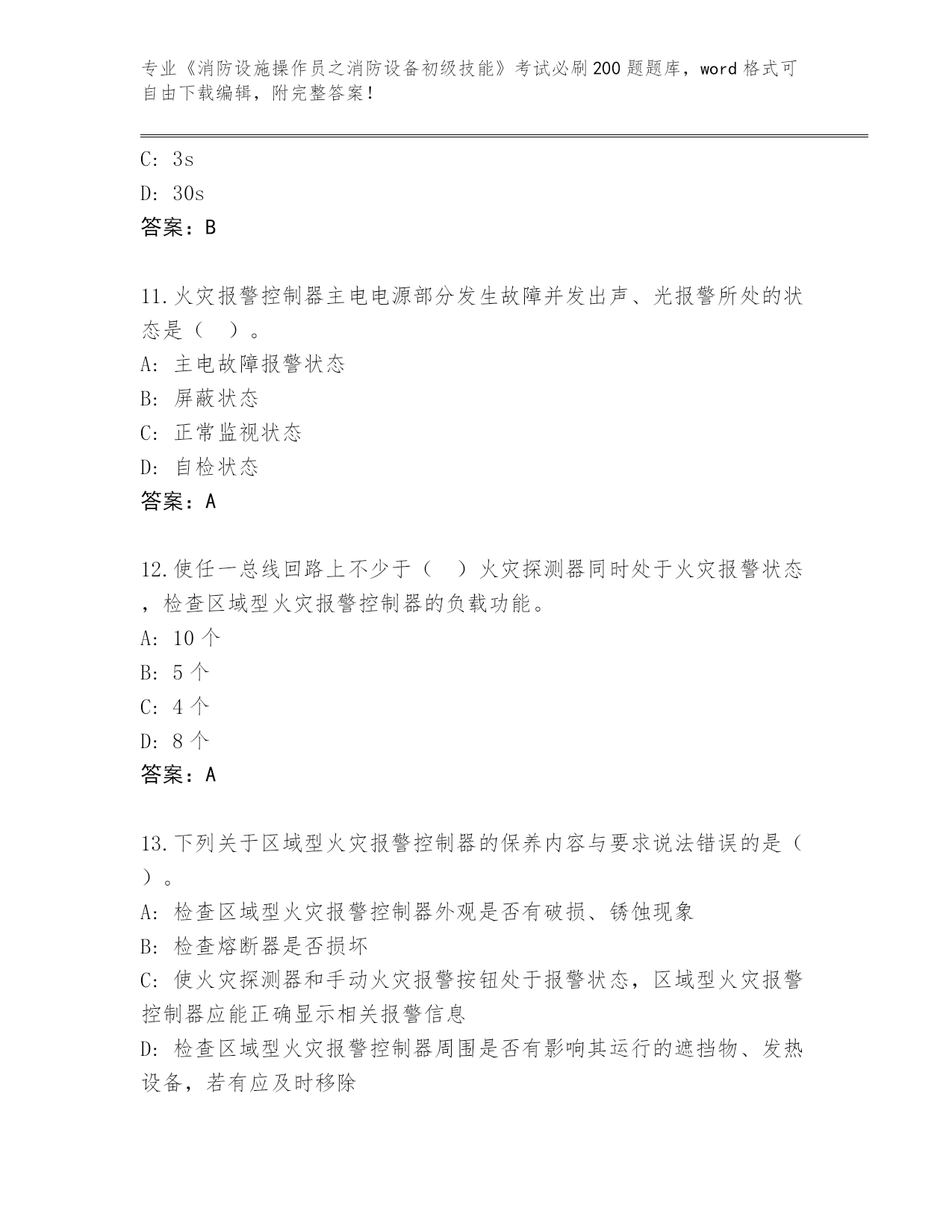 专业《消防设施操作员之消防设备初级技能》考试必刷200题题库，word格式可自由下载编辑，附完整答案！

C: 3s
D: 30s
答案：B

11.火灾报警控制器主电电源部分发生故障并发出声、光报警所处的状态是（　）。
A: 主电故障报警状态
B: 屏蔽状态
C: 正常监视状态
D: 自检状态
答案：A

12.使任一总线回路上不少于（　）火灾探测器同时处于火灾报警状态，检查区域型火灾报警控制器的负载功能。
A: 10个
B: 5个
C: 4个
D: 8个
答案：A

13.下列关于区域型火灾报警控制器的保养内容与要求说法错误的是（　）。
A: 检查区域型火灾报警控制器外观是否有破损、锈蚀现象
B: 检查熔断器是否损坏
C: 使火灾探测器和手动火灾报警按钮处于报警状态，区域型火灾报警控制器应能正确显示相关报警信息
D: 检查区域型火灾报警控制器周围是否有影响其运行的遮挡物、发热设备，若有应及时移除